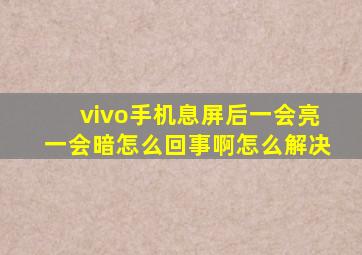 vivo手机息屏后一会亮一会暗怎么回事啊怎么解决